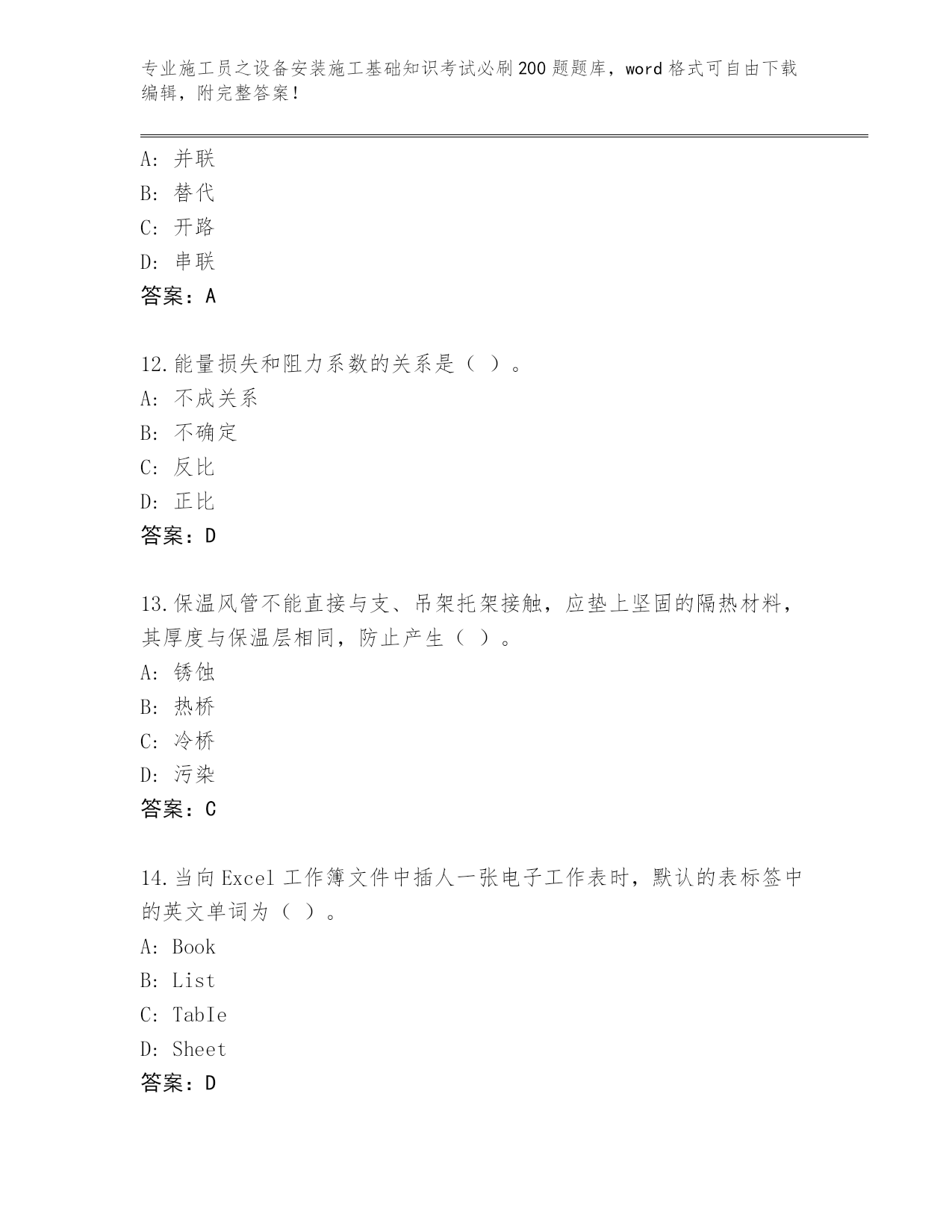 专业施工员之设备安装施工基础知识考试必刷200题题库，word格式可自由下载编辑，附完整答案！

A：并联
B：替代
C：开路
D：串联
答案：A

12.能量损失和阻力系数的关系是（ ）。
A：不成关系
B：不确定
C：反比
D：正比
答案：D

13.保温风管不能直接与支、吊架托架接触，应垫上坚固的隔热材料，其厚度与保温层相同，防止产生（ ）。
A：锈蚀
B：热桥
C：冷桥
D：污染
答案：C

14.当向Excel工作簿文件中插人一张电子工作表时，默认的表标签中的英文单词为（ ）。
A：Book
B：List
C：TabIe
D：Sheet
答案：D